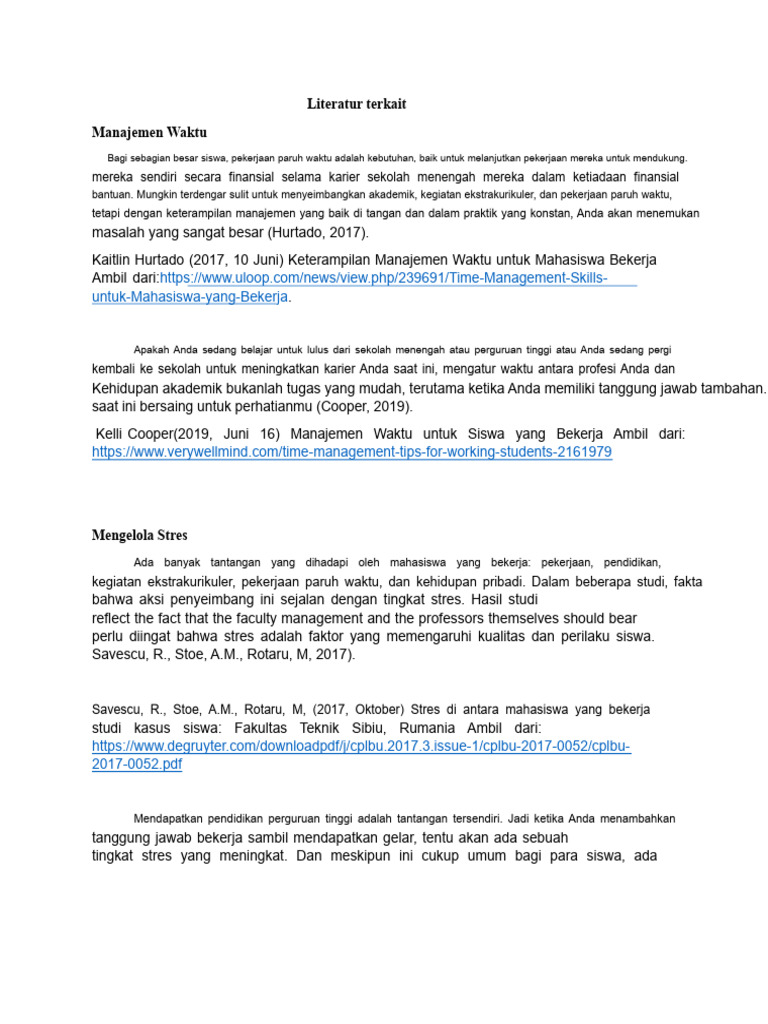 Literatur terkait

Manajemen Waktu

Bagi sebagian besar siswa, pekerjaan paruh waktu adalah kebutuhan, baik untuk melanjutkan pekerjaan mereka untuk mendukung. mereka sendiri secara finansial selama karier sekolah menengah mereka dalam ketiadaan finansial bantuan. Mungkin terdengar sulit untuk menyeimbangkan akademik, kegiatan ekstrakurikuler, dan pekerjaan paruh waktu, tetapi dengan keterampilan manajemen yang baik di tangan dan dalam praktik yang konstan, Anda akan menemukan masalah yang sangat besar (Hurtado, 2017).

Kaitlin Hurtado (2017, 10 Juni) Keterampilan Manajemen Waktu untuk Mahasiswa Bekerja Ambil dari:https://www.uloop.com/news/view.php/239691/Time-Management-Skills-untuk-Mahasiswa-yang-Bekerja.

Apakah Anda sedang belajar untuk lulus dari sekolah menengah atau perguruan tinggi atau Anda sedang pergi kembali ke sekolah untuk meningkatkan karier Anda saat ini, mengatur waktu antara profesi Anda dan Kehidupan akademik bukanlah tugas yang mudah, terutama ketika Anda memiliki tanggung jawab tambahan. saat ini bersaing untuk perhatianmu (Cooper, 2019).

Kelli Cooper(2019, Juni 16) Manajemen Waktu untuk Siswa yang Bekerja Ambil dari: https://www.verywellmind.com/time-management-tips-for-working-students-2161979

Mengelola Stres

Ada banyak tantangan yang dihadapi oleh mahasiswa yang bekerja: pekerjaan, pendidikan, kegiatan ekstrakurikuler, pekerjaan paruh waktu, dan kehidupan pribadi. Dalam beberapa studi, fakta bahwa aksi penyeimbang ini sejalan dengan tingkat stres. Hasil studi reflect the fact that the faculty management and the professors themselves should bear perlu diingat bahwa stres adalah faktor yang memengaruhi kualitas dan perilaku siswa. Savescu, R., Stoe, A.M., Rotaru, M, 2017).

Savescu, R., Stoe, A.M., Rotaru, M, (2017, Oktober) Stres di antara mahasiswa yang bekerja studi kasus siswa: Fakultas Teknik Sibiu, Rumania Ambil dari: https://www.degruyter.com/downloadpdf/j/cplbu.2017.3.issue-1/cplbu-2017-0052/cplbu-2017-0052.pdf

Mendapatkan pendidikan perguruan tinggi adalah tantangan tersendiri. Jadi ketika Anda menambahkan tanggung jawab bekerja sambil mendapatkan gelar, tentu akan ada sebuah tingkat stres yang meningkat. Dan meskipun ini cukup umum bagi para siswa, ada